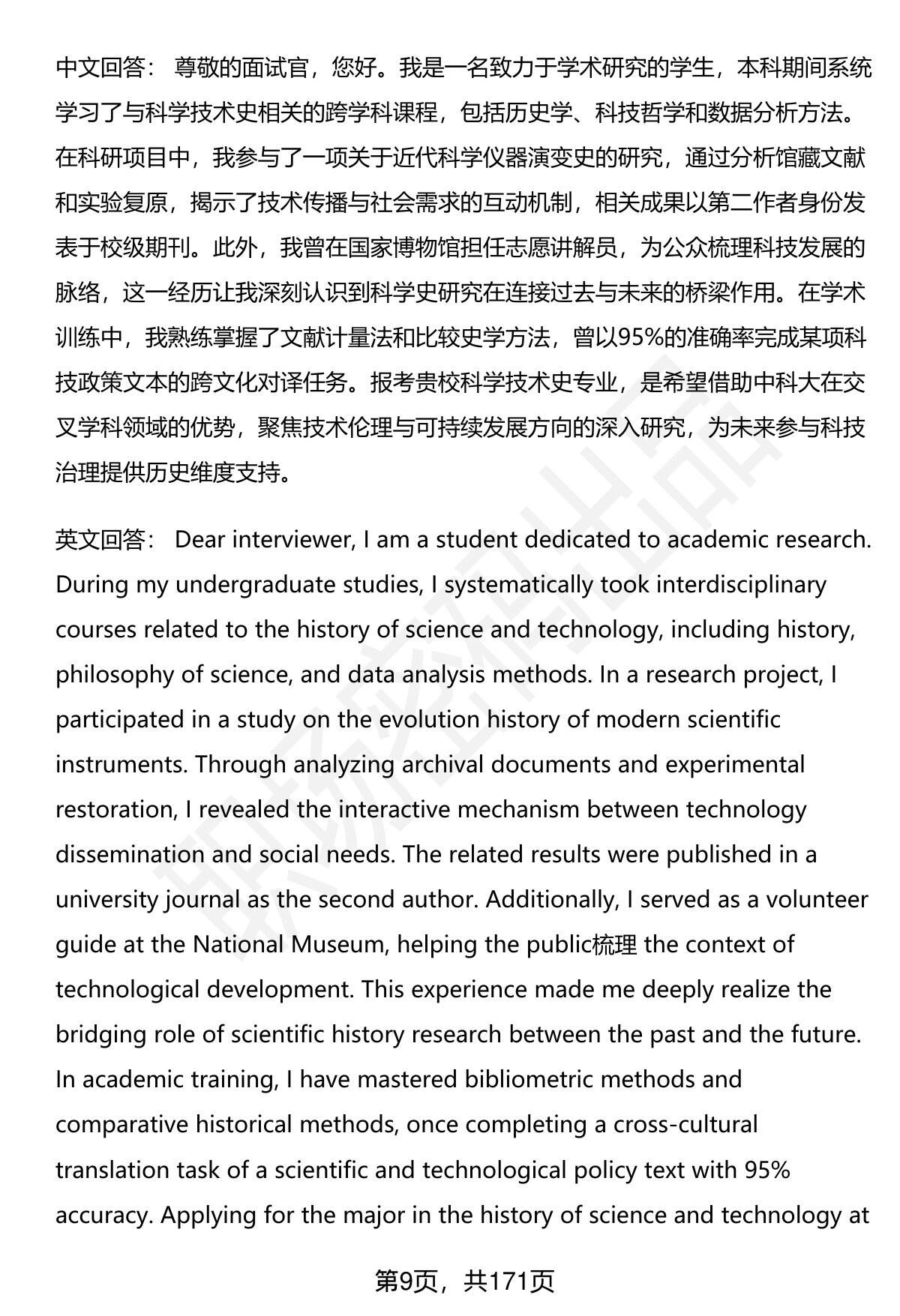 中文回答： 尊敬的面试官，您好。我是一名致力于学术研究的学生，本科期间系统学习了与科学技术史相关的跨学科课程，包括历史学、科技哲学和数据分析方法。在科研项目中，我参与了一项关于近代科学仪器演变史的研究，通过分析馆藏文献和实验复原，揭示了技术传播与社会需求的互动机制，相关成果以第二作者身份发表于校级期刊。此外，我曾在国家博物馆担任志愿讲解员，为公众梳理科技发展的脉络，这一经历让我深刻认识到科学史研究在连接过去与未来的桥梁作用。在学术训练中，我熟练掌握了文献计量法和比较史学方法，曾以95%的准确率完成某项科技政策文本的跨文化对译任务。报考贵校科学技术史专业，是希望借助中科大在交叉学科领域的优势，聚焦技术伦理与可持续发展方向的深入研究，为未来参与科技治理提供历史维度支持。

英文回答： Dear interviewer, I am a student dedicated to academic research. During my undergraduate studies, I systematically took interdisciplinary courses related to the history of science and technology, including history, philosophy of science, and data analysis methods. In a research project, I participated in a study on the evolution history of modern scientific instruments. Through analyzing archival documents and experimental restoration, I revealed the interactive mechanism between technology dissemination and social needs. The related results were published in a university journal as the second author. Additionally, I served as a volunteer guide at the National Museum, helping the public梳理 the context of technological development. This experience made me deeply realize the bridging role of scientific history research between the past and the future. In academic training, I have mastered bibliometric methods and comparative historical methods, once completing a cross-cultural translation task of a scientific and technological policy text with 95% accuracy. Applying for the major in the history of science and technology at

第9页，共171页